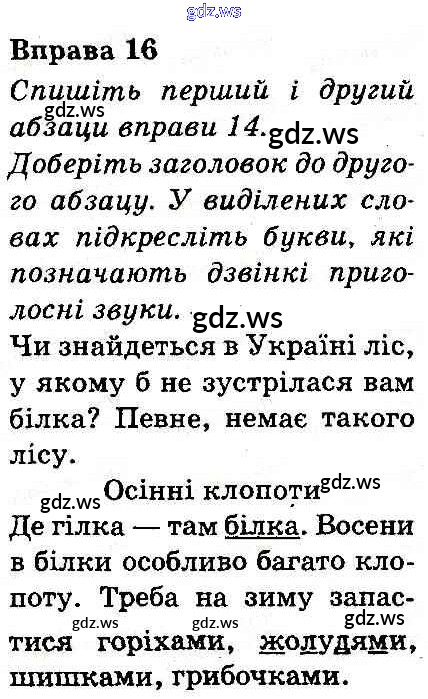 gdz.ws

Вправа 16

Спишіть перший і другий абзаци вправи 14. gdz.ws gdz.ws Доберіть заголовок до другого абзацу. У виділених словах підкресліть букви, які позначають дзвінкі приголосні звуки. gdz.ws

Чи знайдеться в Україні ліс, у якому б не зустрілася вам білка? Певне, немає такого лісу.

gdz.ws Осінні клопоти gdz.ws

Де гілка — там білка. Восени в білки особливо багато клопоту. Треба на зиму запастися горіхами, жолудями, шишками, грибочками.

gdz.ws gdz.ws gdz.ws